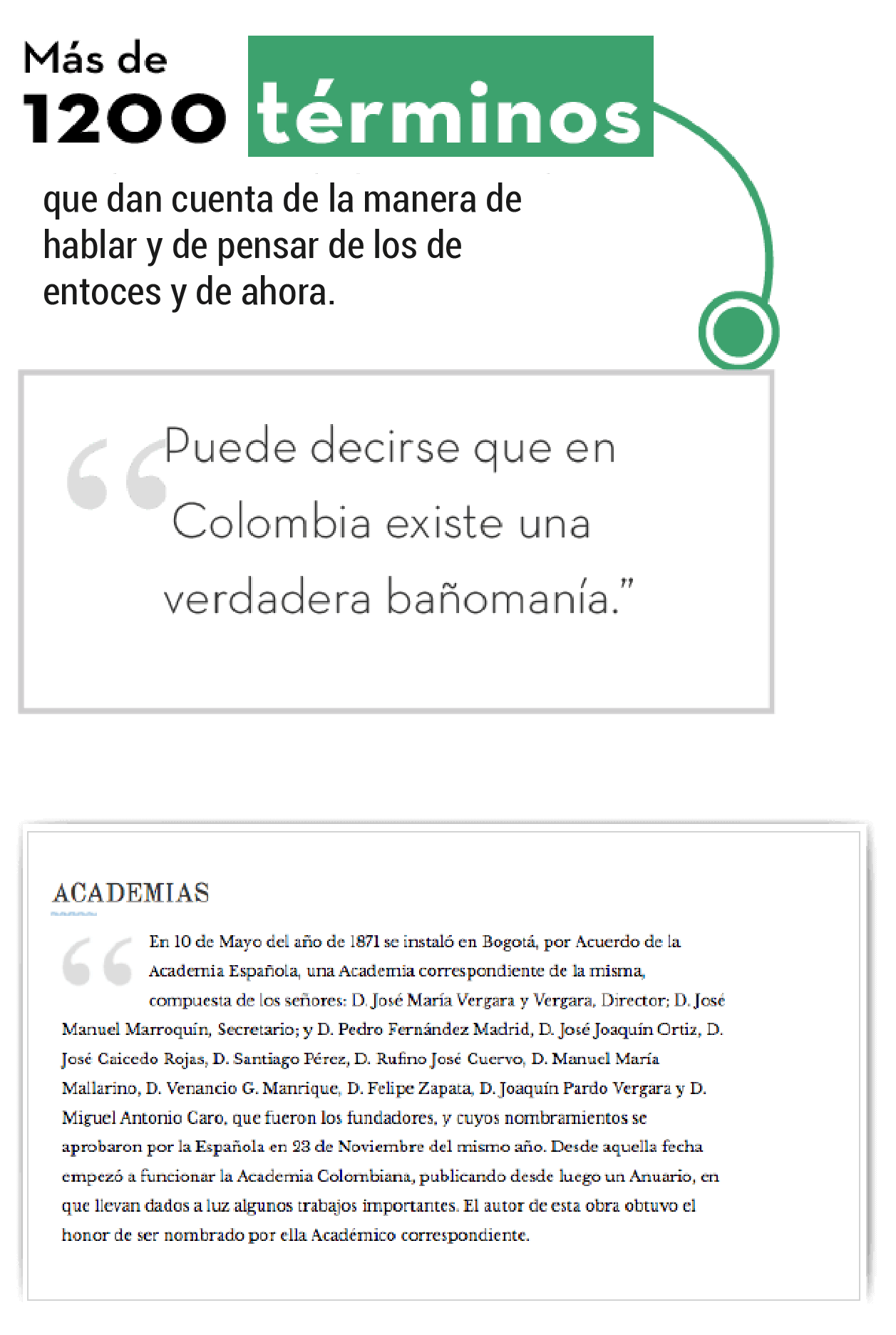 Más de 1200 términos

que dan cuenta de la manera de hablar y de pensar de los de entoces y de ahora.

“Puede decirse que en Colombia existe una verdadera bañomanía.”

ACADEMIAS

“En 10 de Mayo del año de 1871 se instaló en Bogotá, por Acuerdo de la Academia Española, una Academia correspondiente de la misma, compuesta de los señores: D. José María Vergara y Vergara, Director; D. José Manuel Marroquín, Secretario; y D. Pedro Fernández Madrid, D. José Joaquín Ortiz, D. José Caicedo Rojas, D. Santiago Pérez, D. Rufino José Cuervo, D. Manuel María Mallarino, D. Venancio G. Manrique, D. Felipe Zapata, D. Joaquín Pardo Vergara y D. Miguel Antonio Caro, que fueron los fundadores, y cuyos nombramientos se aprobaron por la Española en 23 de Noviembre del mismo año. Desde aquella fecha empezó a funcionar la Academia Colombiana, publicando desde luego un Anuario, en que llevan dados a luz algunos trabajos importantes. El autor de esta obra obtuvo el honor de ser nombrado por ella Académico correspondiente.